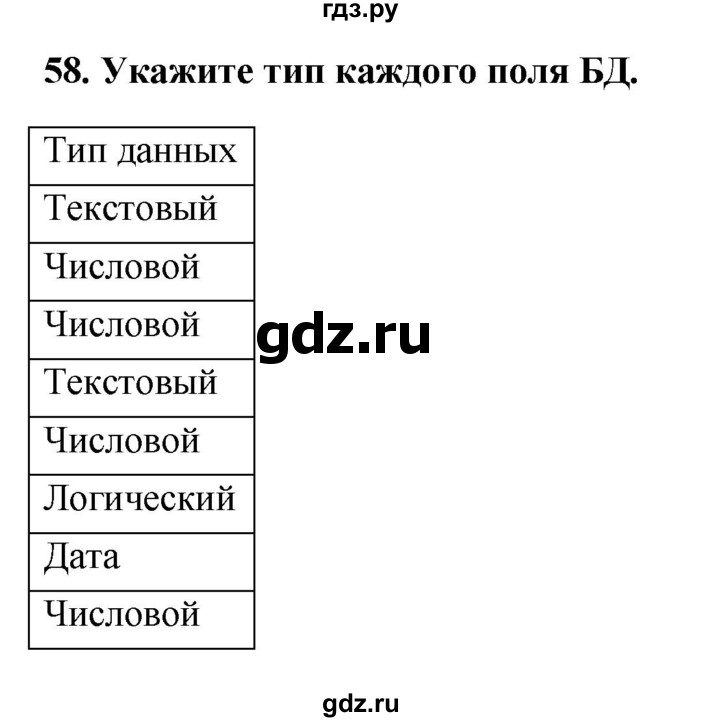 гдз.ру

58. Укажите тип каждого поля БД.

| Тип данных |
|---|
| Текстовый |
| Числовой |
| Числовой |
| Текстовый |
| Числовой |
| Логический |
| Дата |
| Числовой |

gdz.ru

gdz.ru